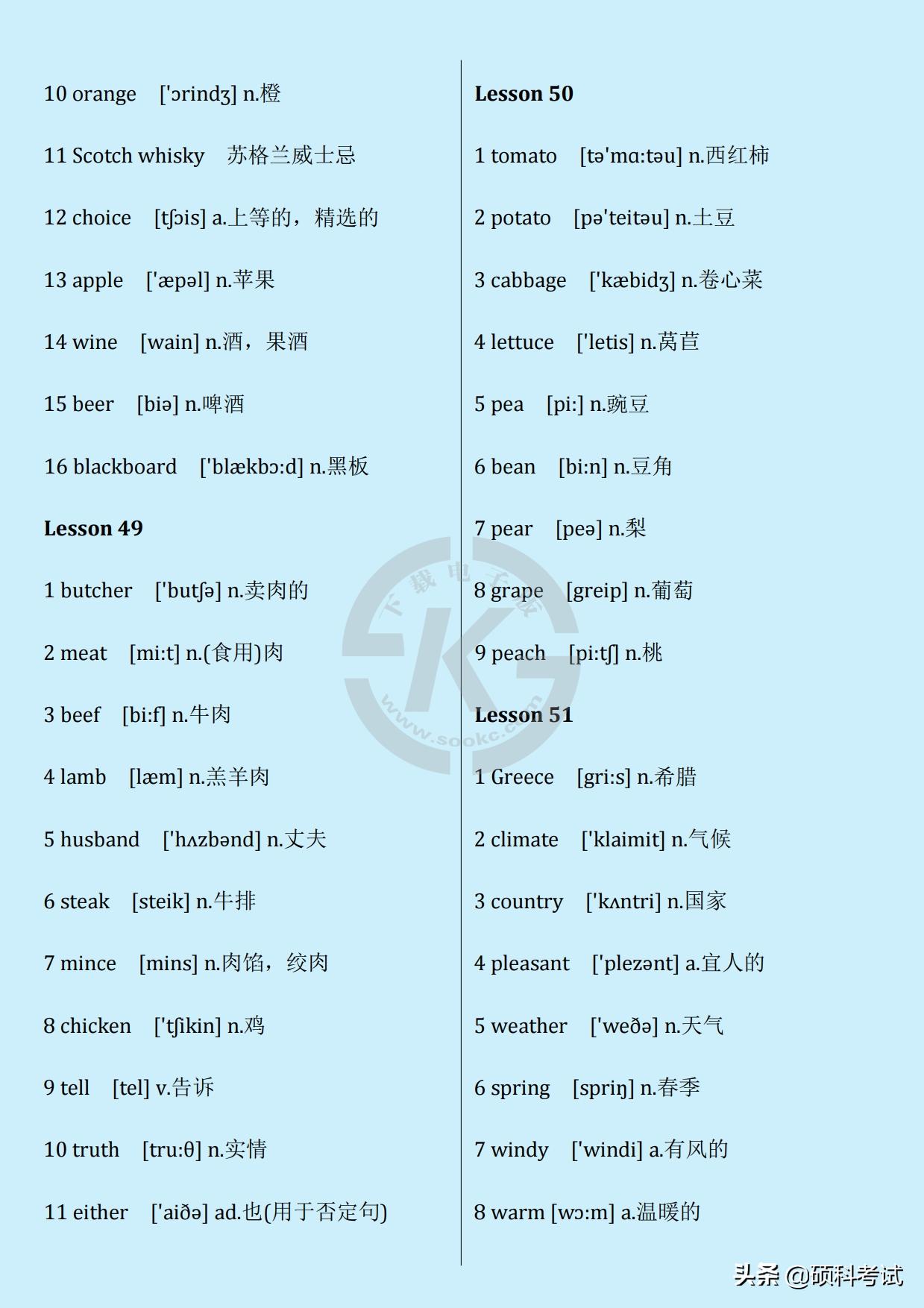 10 orange ['ɔrindʒ] n.橙

11 Scotch whisky 苏格兰威士忌

12 choice [tʃɔis] a.上等的，精选的

13 apple ['æpəl] n.苹果

14 wine [wain] n.酒，果酒

15 beer [biə] n.啤酒

16 blackboard ['blækbɔ:d] n.黑板

Lesson 49

1 butcher ['butʃə] n.卖肉的

2 meat [mi:t] n.(食用)肉

3 beef [bi:f] n.牛肉

4 lamb [læm] n.羔羊肉

5 husband ['hʌzbənd] n.丈夫

6 steak [steik] n.牛排

7 mince [mins] n.肉馅，绞肉

8 chicken ['tʃikin] n.鸡

9 tell [tel] v.告诉

10 truth [tru:θ] n.实情

11 either ['aiðə] ad.也(用于否定句)

Lesson 50

1 tomato [tə'mɑ:təu] n.西红柿

2 potato [pə'teitəu] n.土豆

3 cabbage ['kæbidʒ] n.卷心菜

4 lettuce ['letis] n.莴苣

5 pea [pi:] n.豌豆

6 bean [bi:n] n.豆角

7 pear [peə] n.梨

8 grape [greip] n.葡萄

9 peach [pi:tʃ] n.桃

Lesson 51

1 Greece [gri:s] n.希腊

2 climate ['klaimit] n.气候

3 country ['kʌntri] n.国家

4 pleasant ['plezənt] a.宜人的

5 weather ['weðə] n.天气

6 spring [spriŋ] n.春季

7 windy ['windi] a.有风的

8 warm [wɔ:m] a.温暖的

头条 @硕科考试

下载电子版
www.sookc.com